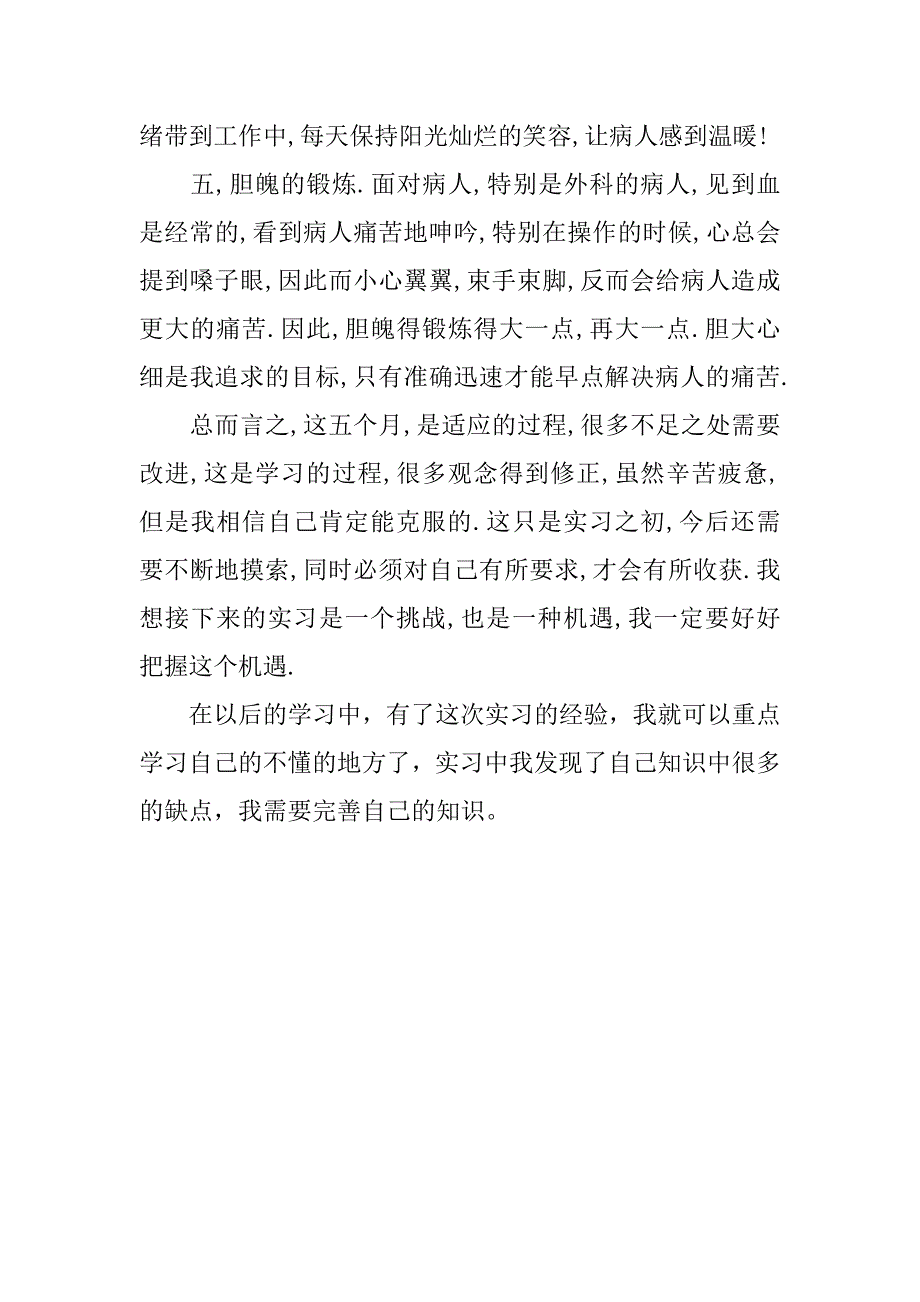 绪带到工作中,每天保持阳光灿烂的笑容,让病人感到温暖!

五,胆魄的锻炼.面对病人,特别是外科的病人,见到血是经常的,看到病人痛苦地呻吟,特别在操作的时候,心总会提到嗓子眼,因此而小心翼翼,束手束脚,反而会给病人造成更大的痛苦.因此,胆魄得锻炼得大一点,再大一点.胆大心细是我追求的目标,只有准确迅速才能早点解决病人的痛苦.

总而言之,这五个月,是适应的过程,很多不足之处需要改进,这是学习的过程,很多观念得到修正,虽然辛苦疲惫,但是我相信自己肯定能克服的.这只是实习之初,今后还需要不断地摸索,同时必须对自己有所要求,才会有所收获.我想接下来的实习是一个挑战,也是一种机遇,我一定要好好把握这个机遇.

在以后的学习中，有了这次实习的经验，我就可以重点学习自己的不懂的地方了，实习中我发现了自己知识中很多的缺点，我需要完善自己的知识。